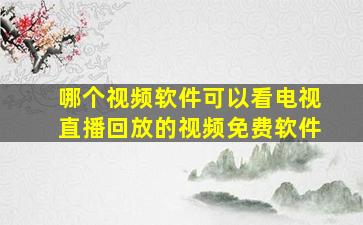 哪个视频软件可以看电视直播回放的视频免费软件